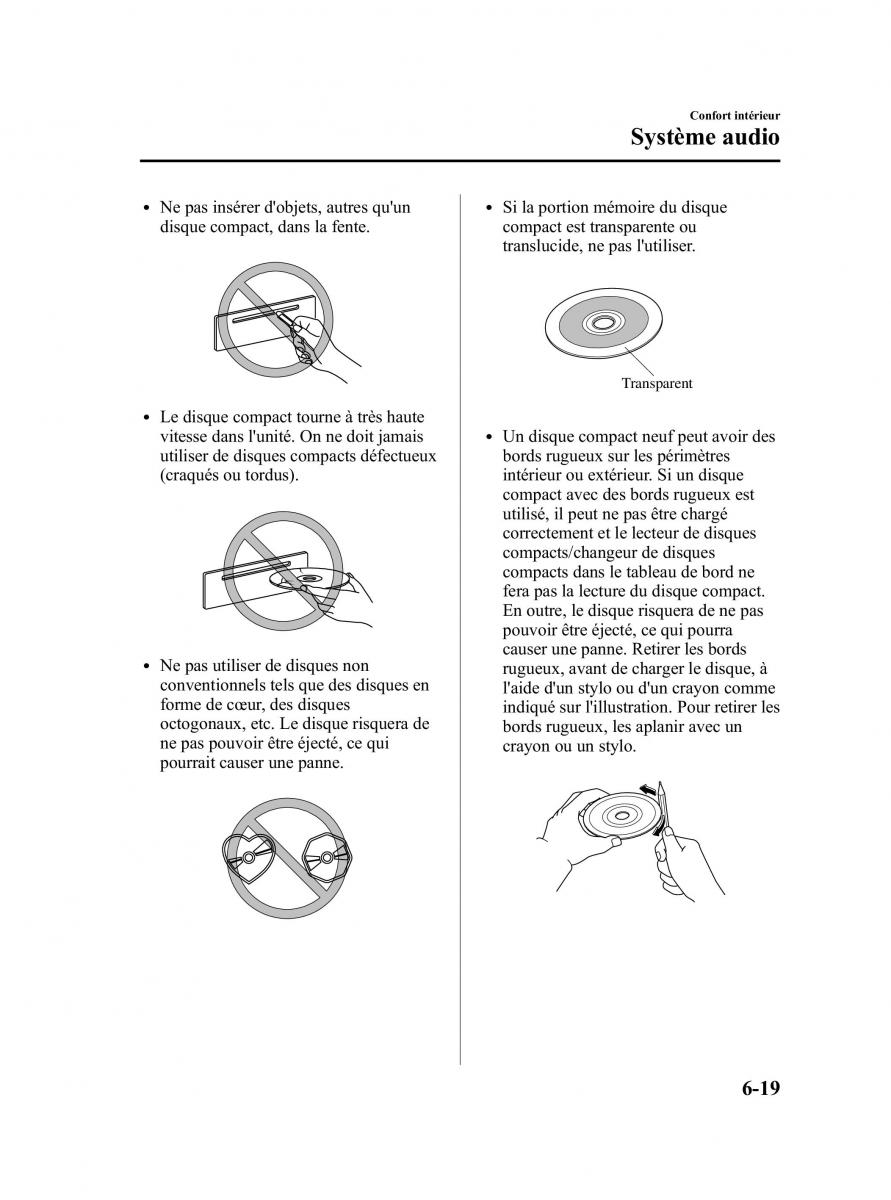 Confort intérieur
Système audio

• Ne pas insérer d'objets, autres qu'un disque compact, dans la fente.

• Le disque compact tourne à très haute vitesse dans l'unité. On ne doit jamais utiliser de disques compacts défectueux (craqués ou tordus).

• Ne pas utiliser de disques non conventionnels tels que des disques en forme de cœur, des disques octogonaux, etc. Le disque risquera de ne pas pouvoir être éjecté, ce qui pourrait causer une panne.

• Si la portion mémoire du disque compact est transparente ou translucide, ne pas l'utiliser.

Transparent

• Un disque compact neuf peut avoir des bords rugueux sur les périmètres intérieur ou extérieur. Si un disque compact avec des bords rugueux est utilisé, il peut ne pas être chargé correctement et le lecteur de disques compacts/changeur de disques compacts dans le tableau de bord ne fera pas la lecture du disque compact. En outre, le disque risquera de ne pas pouvoir être éjecté, ce qui pourra causer une panne. Retirer les bords rugueux, avant de charger le disque, à l'aide d'un stylo ou d'un crayon comme indiqué sur l'illustration. Pour retirer les bords rugueux, les aplanir avec un crayon ou un stylo.

6-19